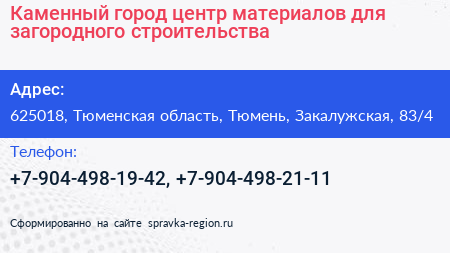 Каменный город центр материалов для загородного строительства

Адрес:

625018, Тюменская область, Тюмень, Закалужская, 83/4

Телефон:

+7-904-498-19-42, +7-904-498-21-11

Сформированно на сайте spravka-region.ru